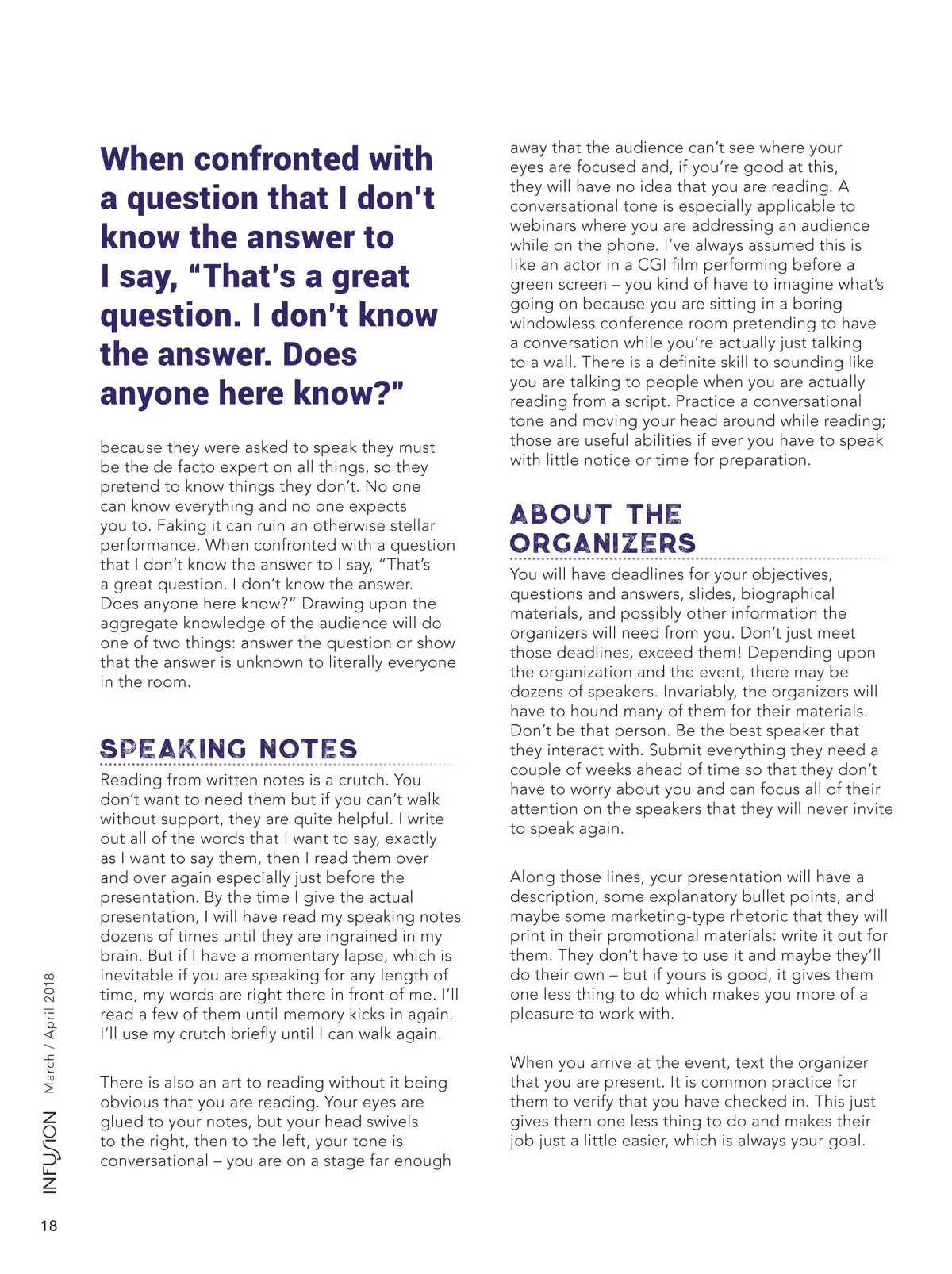 When confronted with a question that I don't know the answer to I say, "That's a great question. I don't know the answer. Does anyone here know?"

because they were asked to speak they must be the de facto expert on all things, so they pretend to know things they don't. No one can know everything and no one expects you to. Faking it can ruin an otherwise stellar performance. When confronted with a question that I don't know the answer to I say, "That's a great question. I don't know the answer. Does anyone here know?" Drawing upon the aggregate knowledge of the audience will do one of two things: answer the question or show that the answer is unknown to literally everyone in the room.

SPEAKING NOTES

Reading from written notes is a crutch. You don't want to need them but if you can't walk without support, they are quite helpful. I write out all of the words that I want to say, exactly as I want to say them, then I read them over and over again especially just before the presentation. By the time I give the actual presentation, I will have read my speaking notes dozens of times until they are ingrained in my brain. But if I have a momentary lapse, which is inevitable if you are speaking for any length of time, my words are right there in front of me. I'll read a few of them until memory kicks in again. I'll use my crutch briefly until I can walk again.

There is also an art to reading without it being obvious that you are reading. Your eyes are glued to your notes, but your head swivels to the right, then to the left, your tone is conversational – you are on a stage far enough away that the audience can't see where your eyes are focused and, if you're good at this, they will have no idea that you are reading. A conversational tone is especially applicable to webinars where you are addressing an audience while on the phone. I've always assumed this is like an actor in a CGI film performing before a green screen – you kind of have to imagine what's going on because you are sitting in a boring windowless conference room pretending to have a conversation while you're actually just talking to a wall. There is a definite skill to sounding like you are talking to people when you are actually reading from a script. Practice a conversational tone and moving your head around while reading; those are useful abilities if ever you have to speak with little notice or time for preparation.

ABOUT THE ORGANIZERS

You will have deadlines for your objectives, questions and answers, slides, biographical materials, and possibly other information the organizers will need from you. Don't just meet those deadlines, exceed them! Depending upon the organization and the event, there may be dozens of speakers. Invariably, the organizers will have to hound many of them for their materials. Don't be that person. Be the best speaker that they interact with. Submit everything they need a couple of weeks ahead of time so that they don't have to worry about you and can focus all of their attention on the speakers that they will never invite to speak again.

Along those lines, your presentation will have a description, some explanatory bullet points, and maybe some marketing-type rhetoric that they will print in their promotional materials: write it out for them. They don't have to use it and maybe they'll do their own – but if yours is good, it gives them one less thing to do which makes you more of a pleasure to work with.

When you arrive at the event, text the organizer that you are present. It is common practice for them to verify that you have checked in. This just gives them one less thing to do and makes their job just a little easier, which is always your goal.

INFUSION March / April 2018

18